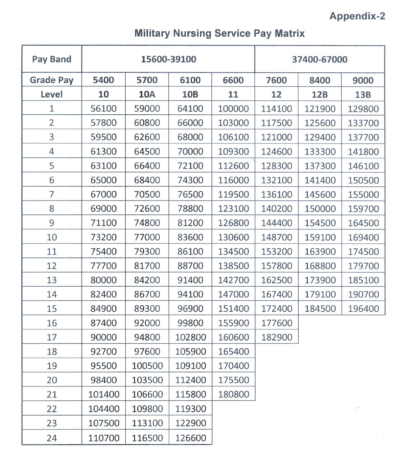 Appendix-2

Military Nursing Service Pay Matrix

| Pay Band | 15600-39100 | | | | 37400-67000 | | |
|---|---|---|---|---|---|---|---|
| Grade Pay | 5400 | 5700 | 6100 | 6600 | 7600 | 8400 | 9000 |
| Level | 10 | 10A | 10B | 11 | 12 | 12B | 13B |
| 1 | 56100 | 59000 | 64100 | 100000 | 114100 | 121900 | 129800 |
| 2 | 57800 | 60800 | 66000 | 103000 | 117500 | 125600 | 133700 |
| 3 | 59500 | 62600 | 68000 | 106100 | 121000 | 129400 | 137700 |
| 4 | 61300 | 64500 | 70000 | 109300 | 124600 | 133300 | 141800 |
| 5 | 63100 | 66400 | 72100 | 112600 | 128300 | 137300 | 146100 |
| 6 | 65000 | 68400 | 74300 | 116000 | 132100 | 141400 | 150500 |
| 7 | 67000 | 70500 | 76500 | 119500 | 136100 | 145600 | 155000 |
| 8 | 69000 | 72600 | 78800 | 123100 | 140200 | 150000 | 159700 |
| 9 | 71100 | 74800 | 81200 | 126800 | 144400 | 154500 | 164500 |
| 10 | 73200 | 77000 | 83600 | 130600 | 148700 | 159100 | 169400 |
| 11 | 75400 | 79300 | 86100 | 134500 | 153200 | 163900 | 174500 |
| 12 | 77700 | 81700 | 88700 | 138500 | 157800 | 168800 | 179700 |
| 13 | 80000 | 84200 | 91400 | 142700 | 162500 | 173900 | 185100 |
| 14 | 82400 | 86700 | 94100 | 147000 | 167400 | 179100 | 190700 |
| 15 | 84900 | 89300 | 96900 | 151400 | 172400 | 184500 | 196400 |
| 16 | 87400 | 92000 | 99800 | 155900 | 177600 | | |
| 17 | 90000 | 94800 | 102800 | 160600 | 182900 | | |
| 18 | 92700 | 97600 | 105900 | 165400 | | | |
| 19 | 95500 | 100500 | 109100 | 170400 | | | |
| 20 | 98400 | 103500 | 112400 | 175500 | | | |
| 21 | 101400 | 106600 | 115800 | 180800 | | | |
| 22 | 104400 | 109800 | 119300 | | | | |
| 23 | 107500 | 113100 | 122900 | | | | |
| 24 | 110700 | 116500 | 126600 | | | | |